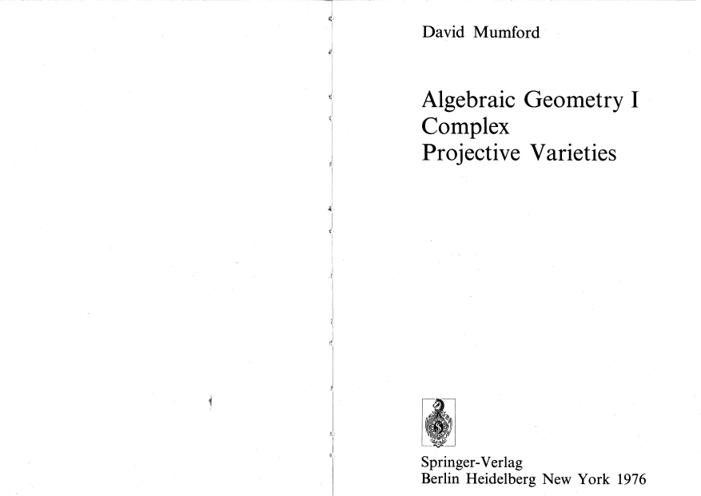 David Mumford

Algebraic Geometry I
Complex
Projective Varieties

Springer-Verlag
Berlin Heidelberg New York 1976